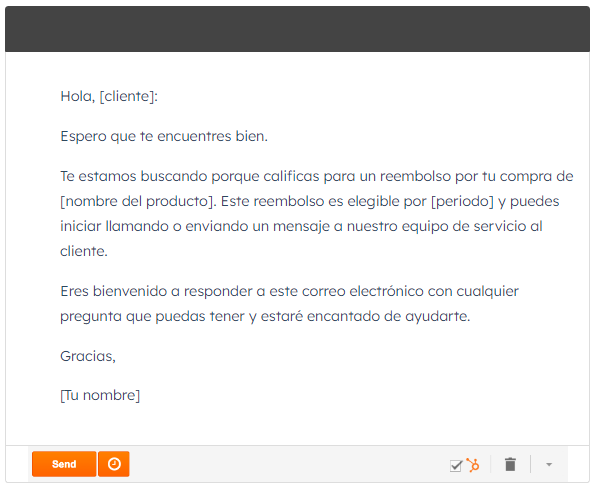 Hola, [cliente]:

Espero que te encuentres bien.

Te estamos buscando porque calificas para un reembolso por tu compra de [nombre del producto]. Este reembolso es elegible por [periodo] y puedes iniciar llamando o enviando un mensaje a nuestro equipo de servicio al cliente.

Eres bienvenido a responder a este correo electrónico con cualquier pregunta que puedas tener y estaré encantado de ayudarte.

Gracias,

[Tu nombre]

Send